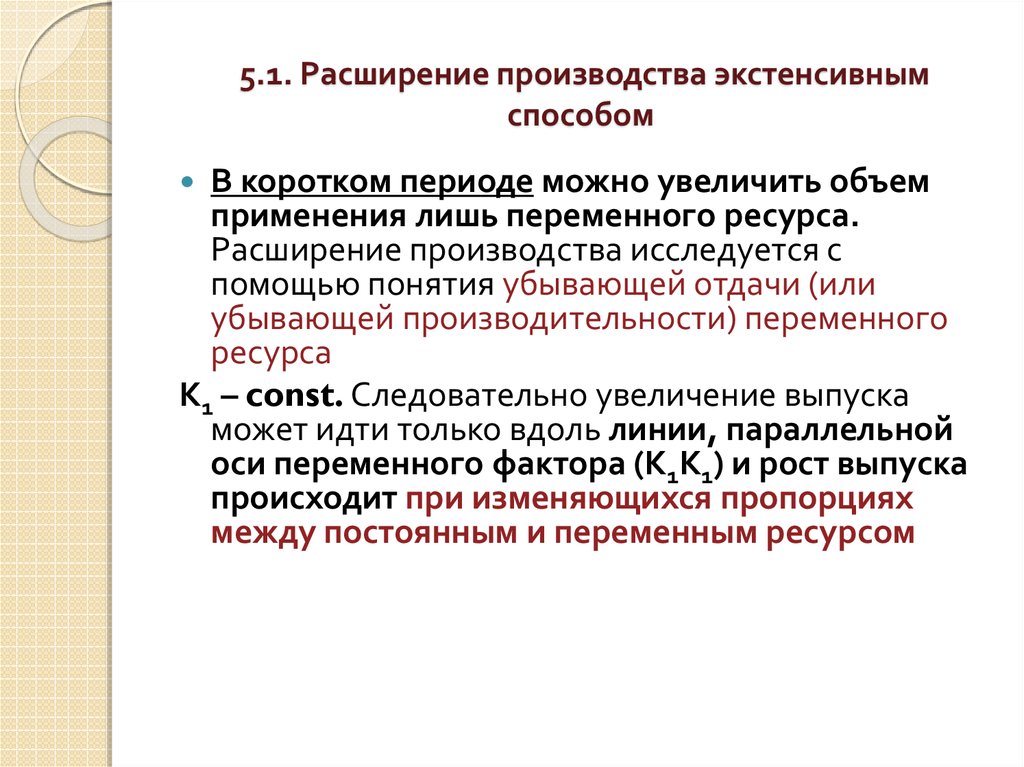 5.1. Расширение производства экстенсивным способом

В коротком периоде можно увеличить объем применения лишь переменного ресурса. Расширение производства исследуется с помощью понятия убывающей отдачи (или убывающей производительности) переменного ресурса

$K_1$ – const. Следовательно увеличение выпуска может идти только вдоль линии, параллельной оси переменного фактора ($K_1K_1$) и рост выпуска происходит при изменяющихся пропорциях между постоянным и переменным ресурсом